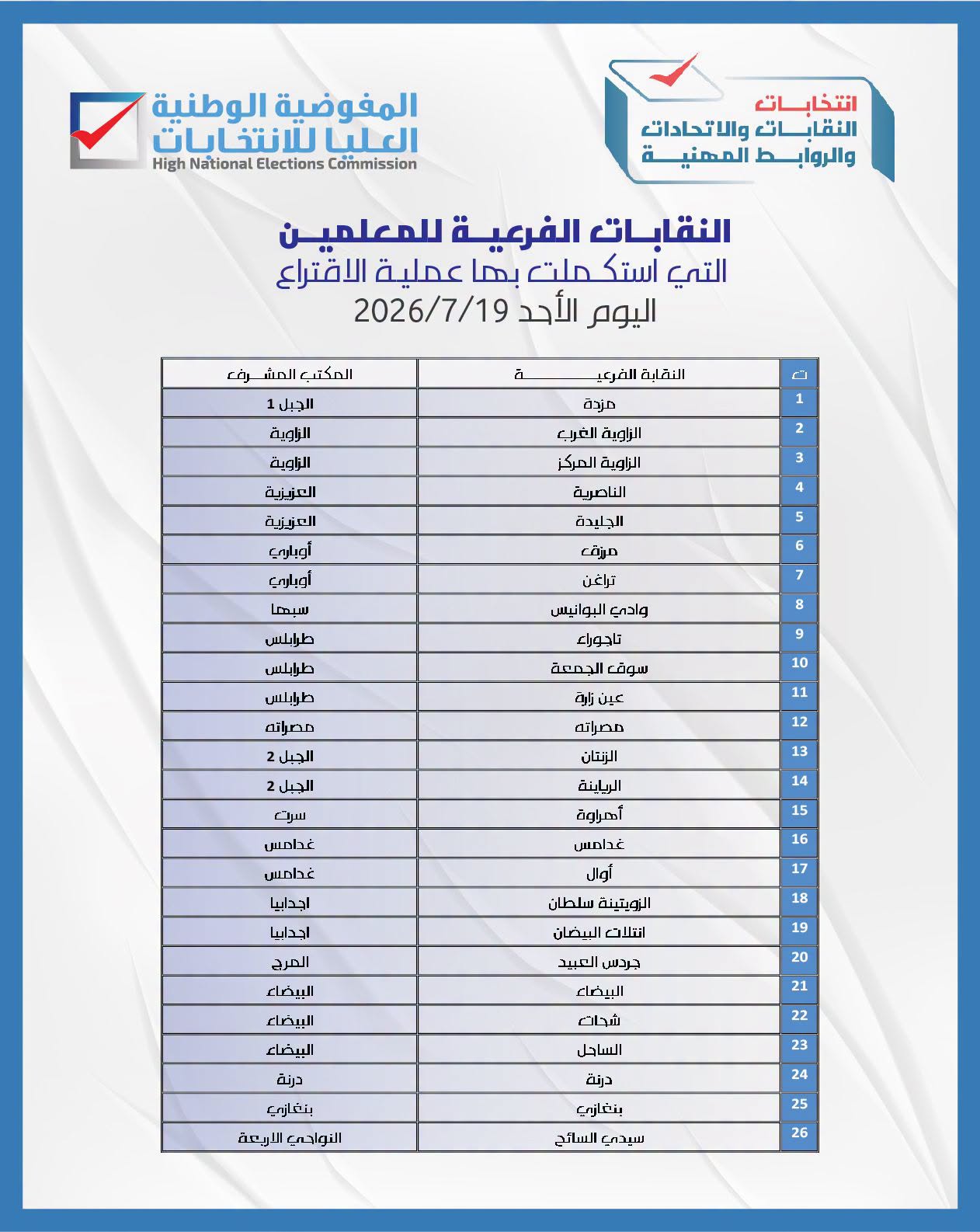 انتخابات
النقابات والاتحادات
والروابط المهنية

المفوضية الوطنية
العليا للانتخابات
High National Elections Commission

النقابات الفرعية للمعلمين
التي استكملت بها عملية الاقتراع
اليوم الأحد 2026/7/19

| ت | النقابة الفرعية | المكتب المشرف |
|---|---|---|
| 1 | مزدة | الجبل 1 |
| 2 | الزاوية الغرب | الزاوية |
| 3 | الزاوية المركز | الزاوية |
| 4 | الناصرية | العزيزية |
| 5 | الجليدة | العزيزية |
| 6 | مرزق | أوباري |
| 7 | تراغن | أوباري |
| 8 | وادي البوانيس | سبها |
| 9 | تاجوراء | طرابلس |
| 10 | سوق الجمعة | طرابلس |
| 11 | عين زارة | طرابلس |
| 12 | مصراته | مصراته |
| 13 | الزنتان | الجبل 2 |
| 14 | الرياينة | الجبل 2 |
| 15 | أهراوة | سرت |
| 16 | غدامس | غدامس |
| 17 | أوال | غدامس |
| 18 | الزويتينة سلطان | اجدابيا |
| 19 | انتلات البيضان | اجدابيا |
| 20 | جردس العبيد | المرج |
| 21 | البيضاء | البيضاء |
| 22 | شحات | البيضاء |
| 23 | الساحل | البيضاء |
| 24 | درنة | درنة |
| 25 | بنغازي | بنغازي |
| 26 | سيدي السائح | النواحي الاربعة |